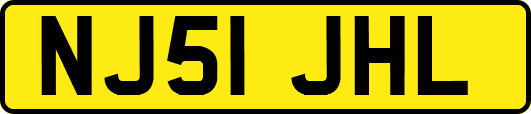 NJ51 JHL